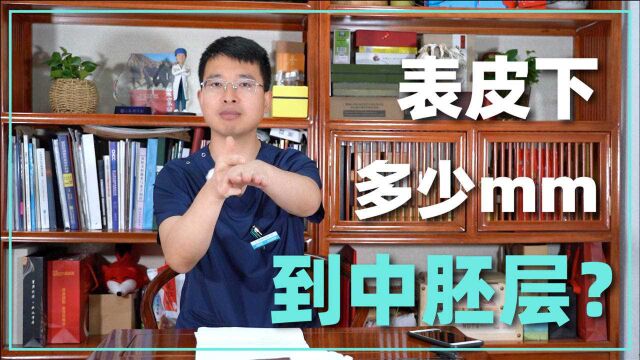 表皮下
多少mm
到中胚层?